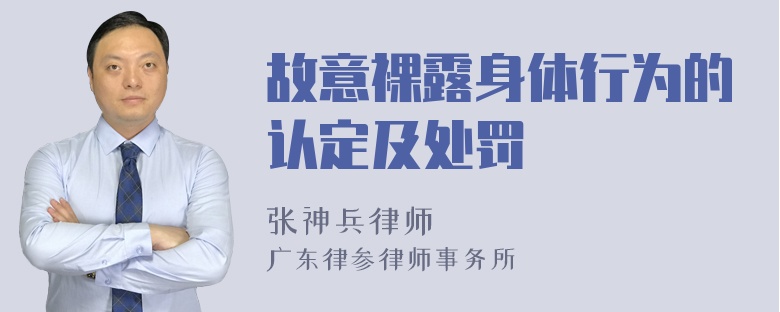 故意裸露身体行为的认定及处罚

张神兵律师
广东律参律师事务所